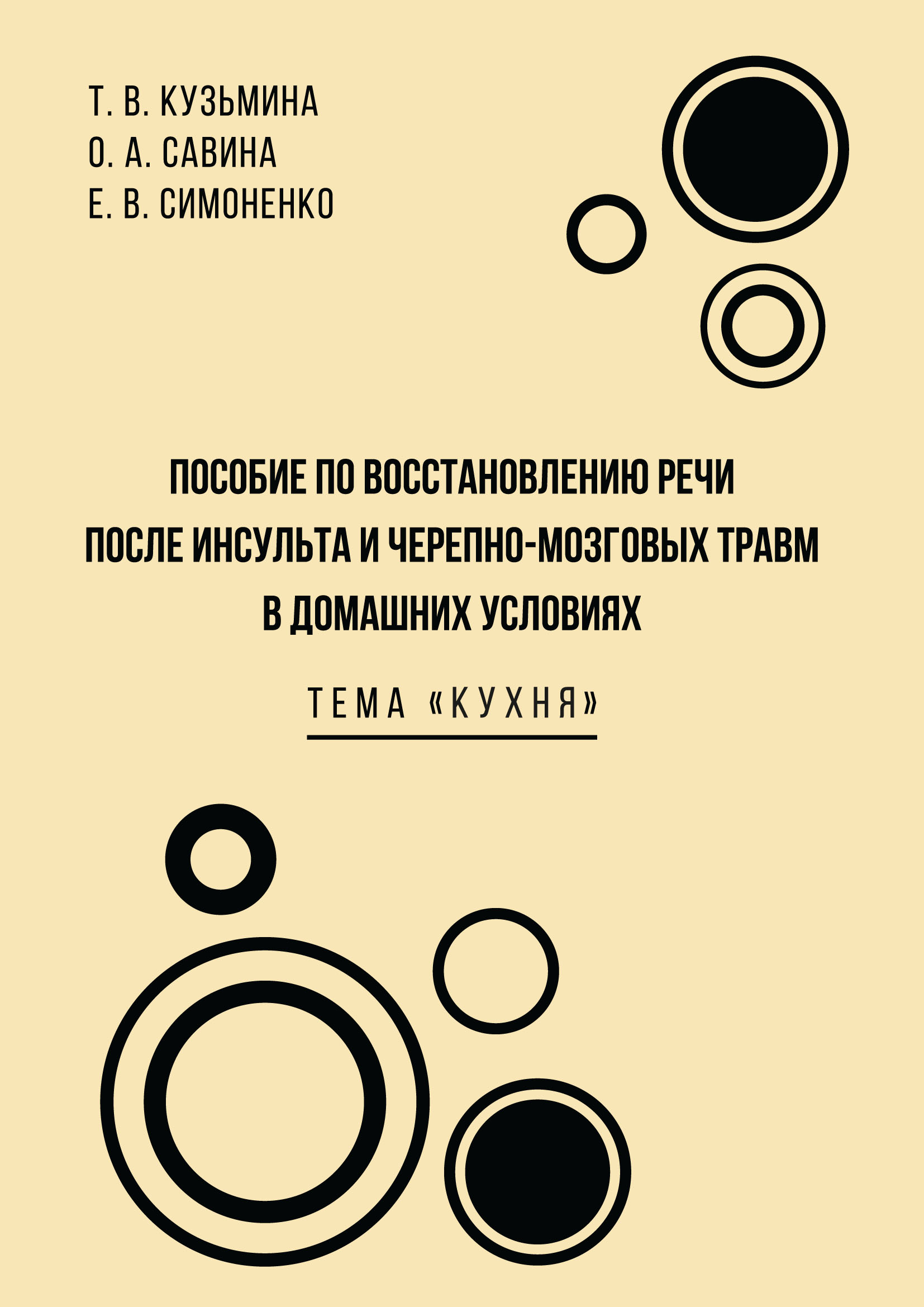 Т. В. КУЗЬМИНА
О. А. САВИНА
Е. В. СИМОНЕНКО

ПОСОБИЕ ПО ВОССТАНОВЛЕНИЮ РЕЧИ ПОСЛЕ ИНСУЛЬТА И ЧЕРЕПНО-МОЗГОВЫХ ТРАВМ В ДОМАШНИХ УСЛОВИЯХ

ТЕМА «КУХНЯ»